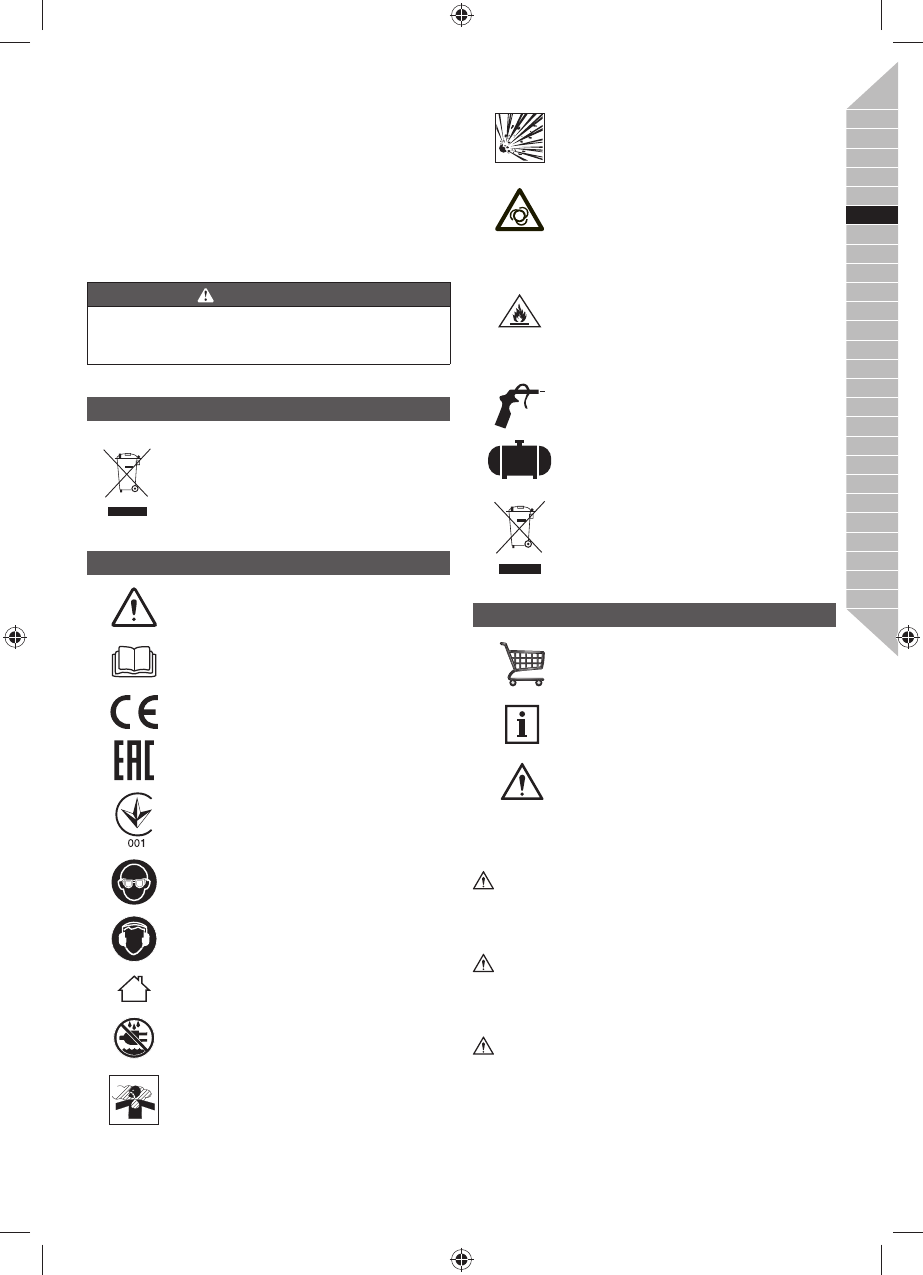 001